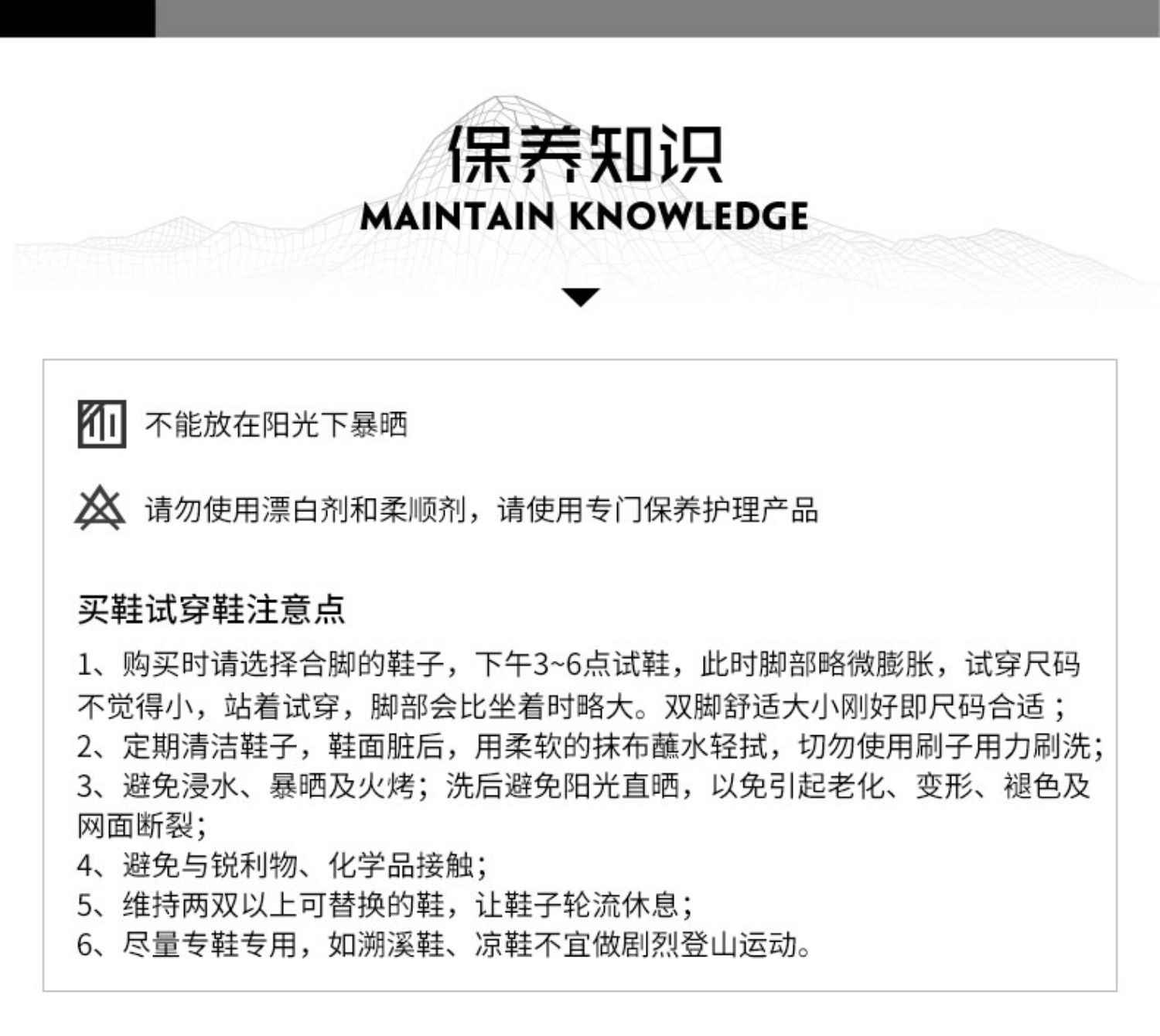 保养知识
MAINTAIN KNOWLEDGE

不能放在阳光下暴晒

请勿使用漂白剂和柔顺剂，请使用专门保养护理产品

买鞋试穿鞋注意点

1、购买时请选择合脚的鞋子，下午3~6点试鞋，此时脚部略微膨胀，试穿尺码不觉得小，站着试穿，脚部会比坐着时略大。双脚舒适大小刚好即尺码合适；
2、定期清洁鞋子，鞋面脏后，用柔软的抹布蘸水轻拭，切勿使用刷子用力刷洗；
3、避免浸水、暴晒及火烤；洗后避免阳光直晒，以免引起老化、变形、褪色及网面断裂；
4、避免与锐利物、化学品接触；
5、维持两双以上可替换的鞋，让鞋子轮流休息；
6、尽量专鞋专用，如溯溪鞋、凉鞋不宜做剧烈登山运动。